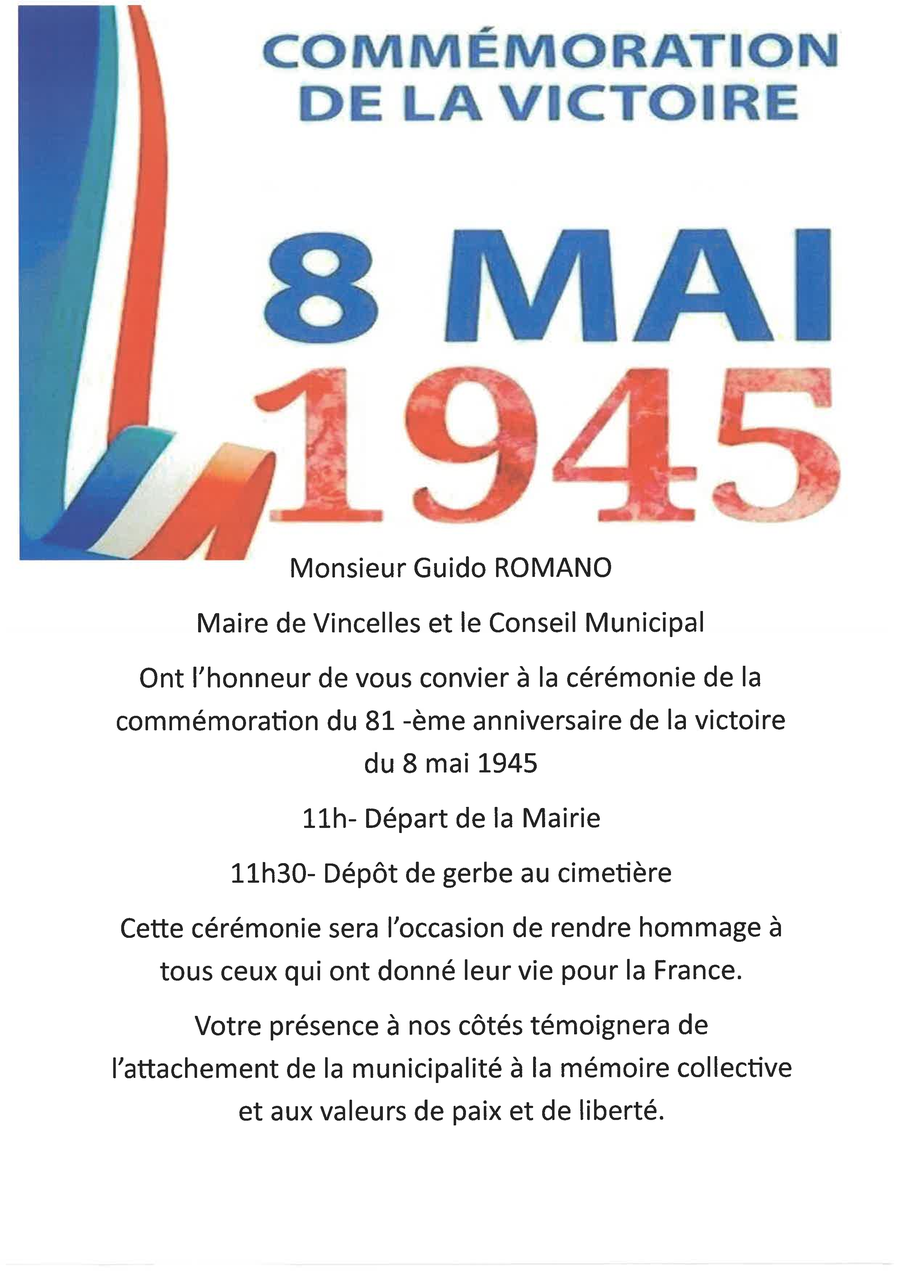 COMMÉMORATION DE LA VICTOIRE

8 MAI 1945

Monsieur Guido ROMANO

Maire de Vincelles et le Conseil Municipal

Ont l'honneur de vous convier à la cérémonie de la commémoration du 81 -ème anniversaire de la victoire du 8 mai 1945

11h- Départ de la Mairie

11h30- Dépôt de gerbe au cimetière

Cette cérémonie sera l'occasion de rendre hommage à tous ceux qui ont donné leur vie pour la France.

Votre présence à nos côtés témoignera de l'attachement de la municipalité à la mémoire collective et aux valeurs de paix et de liberté.